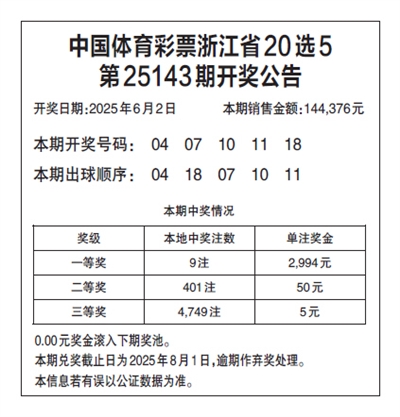 中国体育彩票浙江省20选5
第25143期开奖公告

开奖日期:2025年6月2日　　本期销售金额:144,376元

本期开奖号码：　04　07　10　11　18

本期出球顺序：　04　18　07　10　11

本期中奖情况

| 奖级 | 本地中奖注数 | 单注奖金 |
|---|---|---|
| 一等奖 | 9注 | 2,994元 |
| 二等奖 | 401注 | 50元 |
| 三等奖 | 4,749注 | 5元 |

0.00元奖金滚入下期奖池。
本期兑奖截止日为2025年8月1日,逾期作弃奖处理。
本信息若有误以公证数据为准。